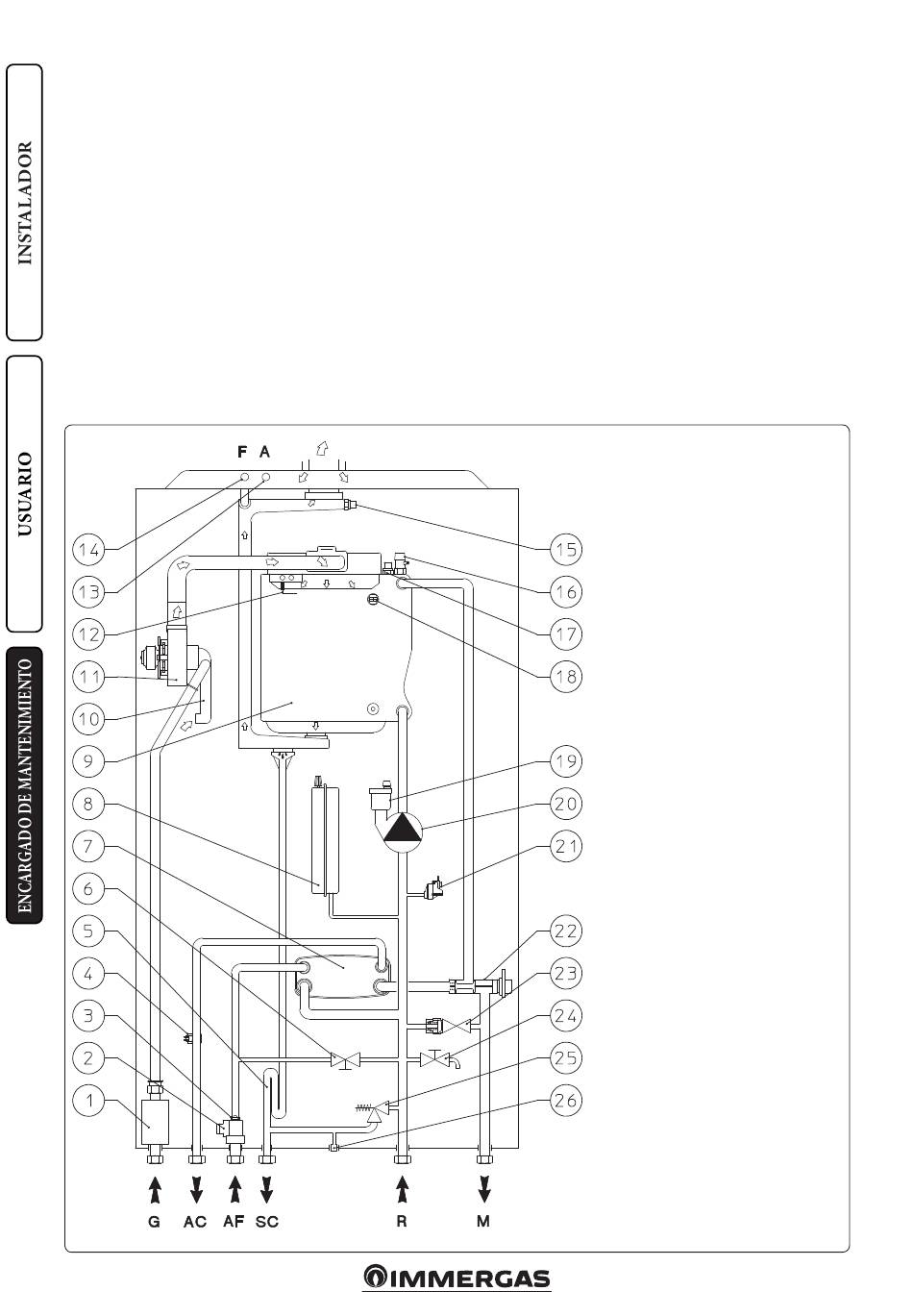 INSTALADOR

USUARIO

ENCARGADO DE MANTENIMIENTO

F A

14
13
12
11
10
9
8
7
6
5
4
3
2
1

15
16
17
18
19
20
21
22
23
24
25
26

G AC AF SC R M

IMMERGAS